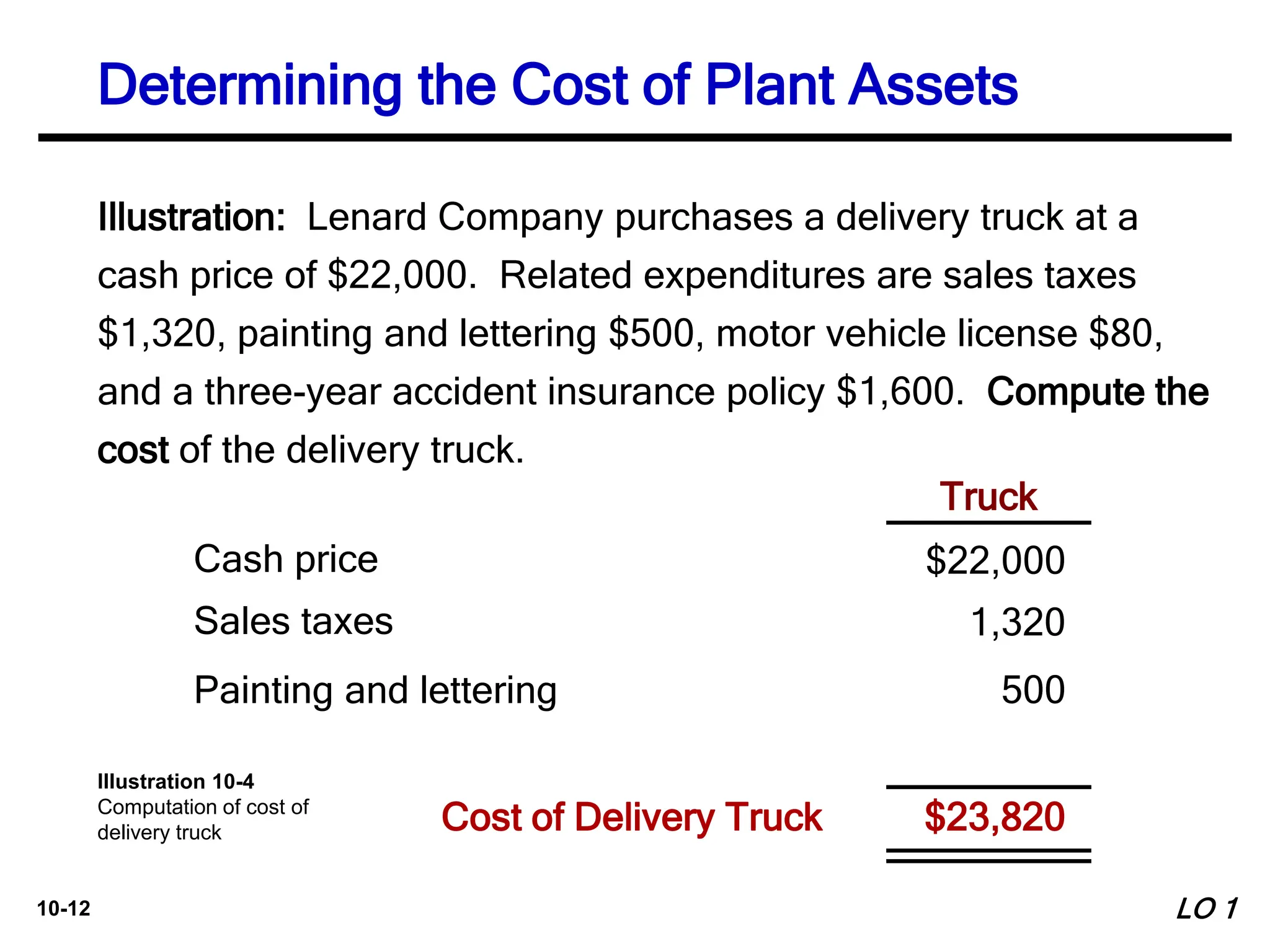 Determining the Cost of Plant Assets

Illustration: Lenard Company purchases a delivery truck at a cash price of \$22,000. Related expenditures are sales taxes \$1,320, painting and lettering \$500, motor vehicle license \$80, and a three-year accident insurance policy \$1,600. Compute the cost of the delivery truck.

| | Truck |
|---|---|
| Cash price | \$22,000 |
| Sales taxes | 1,320 |
| Painting and lettering | 500 |
| Cost of Delivery Truck | \$23,820 |

Illustration 10-4
Computation of cost of delivery truck

10-12

LO 1